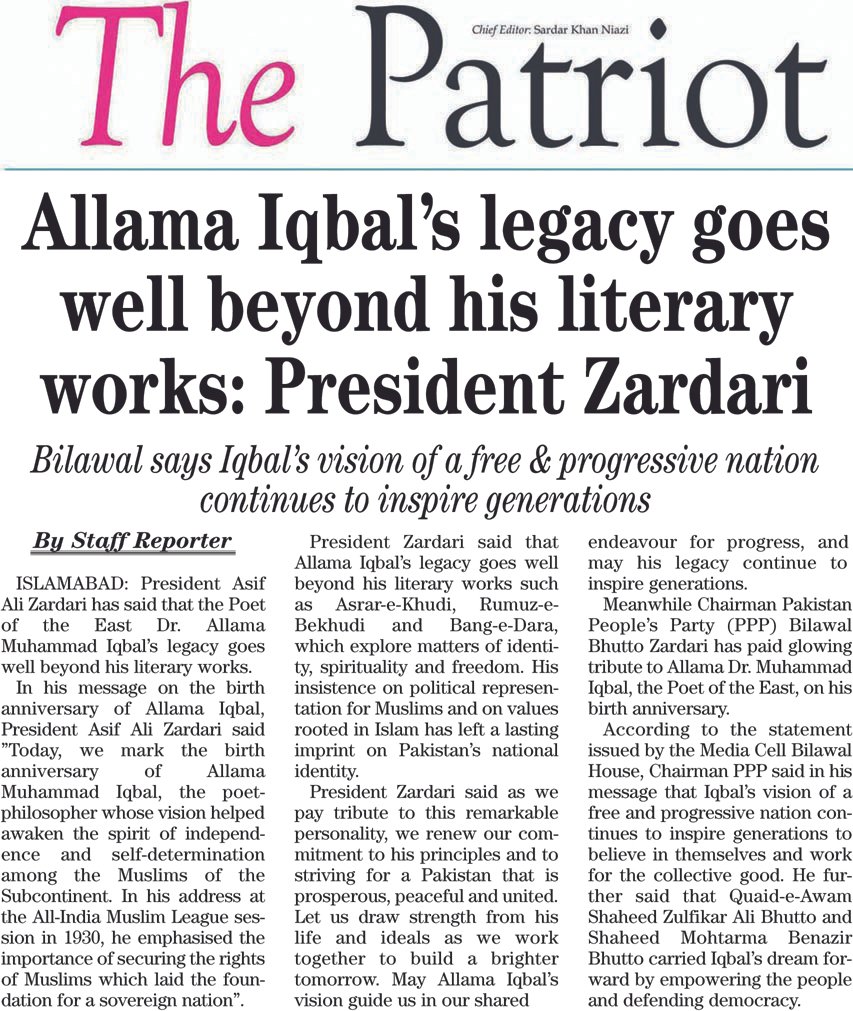 The Patriot

Chief Editor: Sardar Khan Niazi

Allama Iqbal's legacy goes well beyond his literary works: President Zardari

Bilawal says Iqbal's vision of a free & progressive nation continues to inspire generations

By Staff Reporter

ISLAMABAD: President Asif Ali Zardari has said that the Poet of the East Dr. Allama Muhammad Iqbal's legacy goes well beyond his literary works.

In his message on the birth anniversary of Allama Iqbal, President Asif Ali Zardari said "Today, we mark the birth anniversary of Allama Muhammad Iqbal, the poet-philosopher whose vision helped awaken the spirit of independence and self-determination among the Muslims of the Subcontinent. In his address at the All-India Muslim League session in 1930, he emphasised the importance of securing the rights of Muslims which laid the foundation for a sovereign nation".

President Zardari said that Allama Iqbal's legacy goes well beyond his literary works such as Asrar-e-Khudi, Rumuz-e-Bekhudi and Bang-e-Dara, which explore matters of identity, spirituality and freedom. His insistence on political representation for Muslims and on values rooted in Islam has left a lasting imprint on Pakistan's national identity.

President Zardari said as we pay tribute to this remarkable personality, we renew our commitment to his principles and to striving for a Pakistan that is prosperous, peaceful and united. Let us draw strength from his life and ideals as we work together to build a brighter tomorrow. May Allama Iqbal's vision guide us in our shared endeavour for progress, and may his legacy continue to inspire generations.

Meanwhile Chairman Pakistan People's Party (PPP) Bilawal Bhutto Zardari has paid glowing tribute to Allama Dr. Muhammad Iqbal, the Poet of the East, on his birth anniversary.

According to the statement issued by the Media Cell Bilawal House, Chairman PPP said in his message that Iqbal's vision of a free and progressive nation continues to inspire generations to believe in themselves and work for the collective good. He further said that Quaid-e-Awam Shaheed Zulfikar Ali Bhutto and Shaheed Mohtarma Benazir Bhutto carried Iqbal's dream forward by empowering the people and defending democracy.